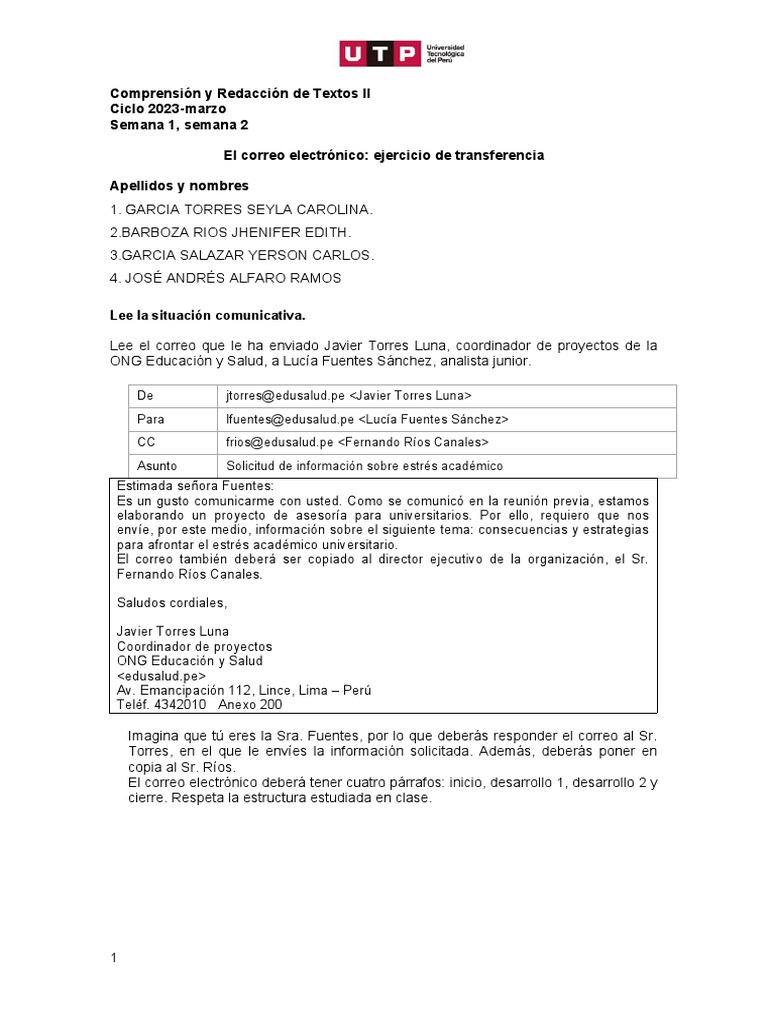 UTP Universidad Tecnológica del Perú

Comprensión y Redacción de Textos II
Ciclo 2023-marzo
Semana 1, semana 2

El correo electrónico: ejercicio de transferencia

Apellidos y nombres

1. GARCIA TORRES SEYLA CAROLINA.
2.BARBOZA RIOS JHENIFER EDITH.
3.GARCIA SALAZAR YERSON CARLOS.
4. JOSÉ ANDRÉS ALFARO RAMOS

Lee la situación comunicativa.

Lee el correo que le ha enviado Javier Torres Luna, coordinador de proyectos de la ONG Educación y Salud, a Lucía Fuentes Sánchez, analista junior.

| De | jtorres@edusalud.pe <Javier Torres Luna> |
|---|---|
| Para | lfuentes@edusalud.pe <Lucía Fuentes Sánchez> |
| CC | frios@edusalud.pe <Fernando Ríos Canales> |
| Asunto | Solicitud de información sobre estrés académico |

Estimada señora Fuentes:
Es un gusto comunicarme con usted. Como se comunicó en la reunión previa, estamos elaborando un proyecto de asesoría para universitarios. Por ello, requiero que nos envíe, por este medio, información sobre el siguiente tema: consecuencias y estrategias para afrontar el estrés académico universitario.
El correo también deberá ser copiado al director ejecutivo de la organización, el Sr. Fernando Ríos Canales.

Saludos cordiales,

Javier Torres Luna
Coordinador de proyectos
ONG Educación y Salud
<edusalud.pe>
Av. Emancipación 112, Lince, Lima – Perú
Teléf. 4342010 Anexo 200

Imagina que tú eres la Sra. Fuentes, por lo que deberás responder el correo al Sr. Torres, en el que le envíes la información solicitada. Además, deberás poner en copia al Sr. Ríos.
El correo electrónico deberá tener cuatro párrafos: inicio, desarrollo 1, desarrollo 2 y cierre. Respeta la estructura estudiada en clase.

1